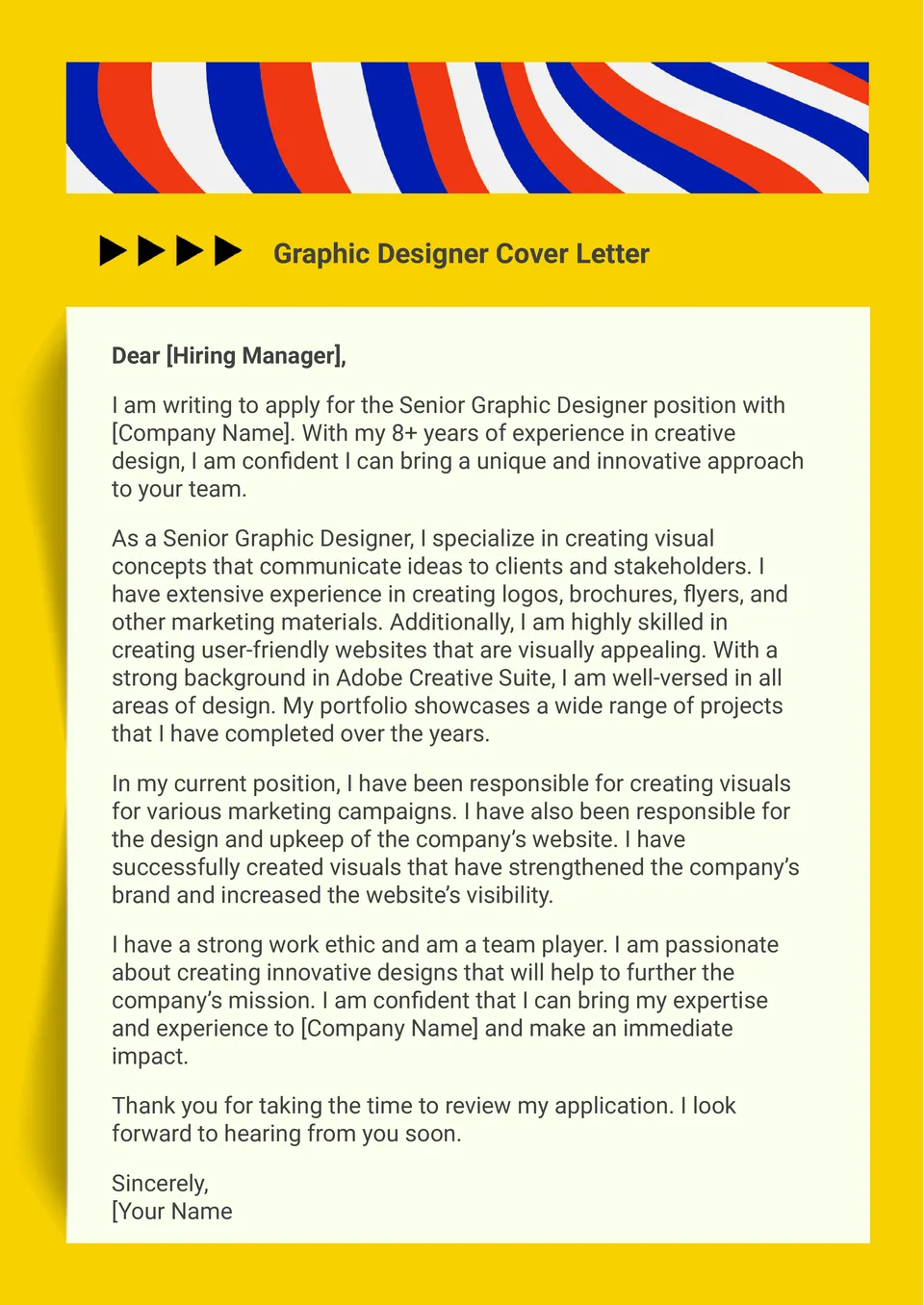 Graphic Designer Cover Letter

Dear [Hiring Manager],

I am writing to apply for the Senior Graphic Designer position with [Company Name]. With my 8+ years of experience in creative design, I am confident I can bring a unique and innovative approach to your team.

As a Senior Graphic Designer, I specialize in creating visual concepts that communicate ideas to clients and stakeholders. I have extensive experience in creating logos, brochures, flyers, and other marketing materials. Additionally, I am highly skilled in creating user-friendly websites that are visually appealing. With a strong background in Adobe Creative Suite, I am well-versed in all areas of design. My portfolio showcases a wide range of projects that I have completed over the years.

In my current position, I have been responsible for creating visuals for various marketing campaigns. I have also been responsible for the design and upkeep of the company's website. I have successfully created visuals that have strengthened the company's brand and increased the website's visibility.

I have a strong work ethic and am a team player. I am passionate about creating innovative designs that will help to further the company's mission. I am confident that I can bring my expertise and experience to [Company Name] and make an immediate impact.

Thank you for taking the time to review my application. I look forward to hearing from you soon.

Sincerely,
[Your Name